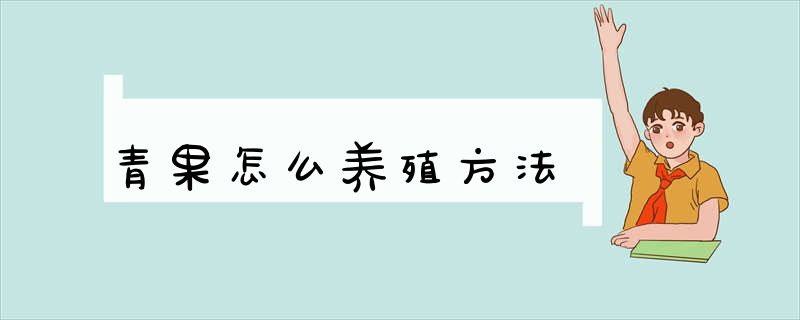 青果怎么养殖方法